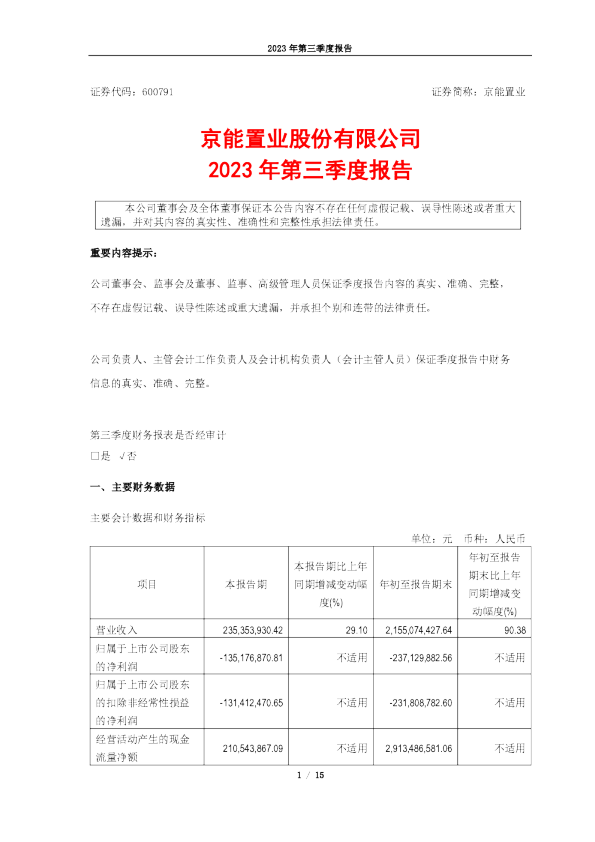 2023 年第三季度报告

证券代码：600791　　　　　　　　　　　　　　　　　证券简称：京能置业

京能置业股份有限公司
2023 年第三季度报告

本公司董事会及全体董事保证本公告内容不存在任何虚假记载、误导性陈述或者重大遗漏，并对其内容的真实性、准确性和完整性承担法律责任。

重要内容提示：

公司董事会、监事会及董事、监事、高级管理人员保证季度报告内容的真实、准确、完整，不存在虚假记载、误导性陈述或重大遗漏，并承担个别和连带的法律责任。

公司负责人、主管会计工作负责人及会计机构负责人（会计主管人员）保证季度报告中财务信息的真实、准确、完整。

第三季度财务报表是否经审计
□是 √否

一、主要财务数据

主要会计数据和财务指标

单位：元　币种：人民币

| 项目 | 本报告期 | 本报告期比上年同期增减变动幅度(%) | 年初至报告期末 | 年初至报告期末比上年同期增减变动幅度(%) |
|---|---|---|---|---|
| 营业收入 | 235,353,930.42 | 29.10 | 2,155,074,427.64 | 90.38 |
| 归属于上市公司股东的净利润 | -135,176,870.81 | 不适用 | -237,129,882.56 | 不适用 |
| 归属于上市公司股东的扣除非经常性损益的净利润 | -131,412,470.65 | 不适用 | -231,808,782.60 | 不适用 |
| 经营活动产生的现金流量净额 | 210,543,867.09 | 不适用 | 2,913,486,581.06 | 不适用 |

1 / 15